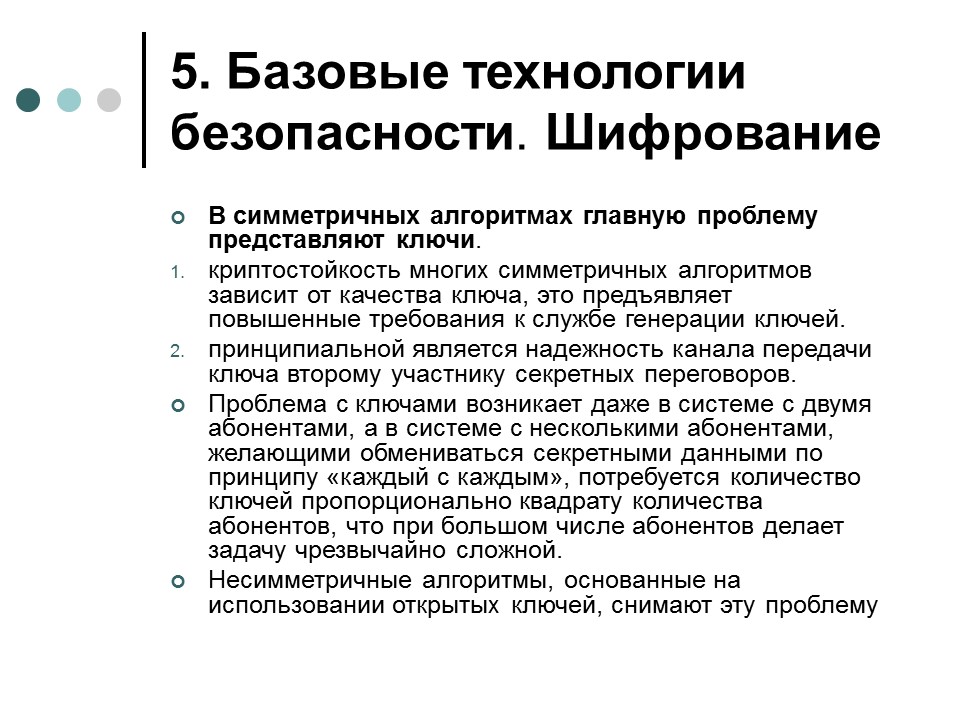 5. Базовые технологии безопасности. Шифрование

В симметричных алгоритмах главную проблему представляют ключи.

1. криптостойкость многих симметричных алгоритмов зависит от качества ключа, это предъявляет повышенные требования к службе генерации ключей.
2. принципиальной является надежность канала передачи ключа второму участнику секретных переговоров.

Проблема с ключами возникает даже в системе с двумя абонентами, а в системе с несколькими абонентами, желающими обмениваться секретными данными по принципу «каждый с каждым», потребуется количество ключей пропорционально квадрату количества абонентов, что при большом числе абонентов делает задачу чрезвычайно сложной.

Несимметричные алгоритмы, основанные на использовании открытых ключей, снимают эту проблему